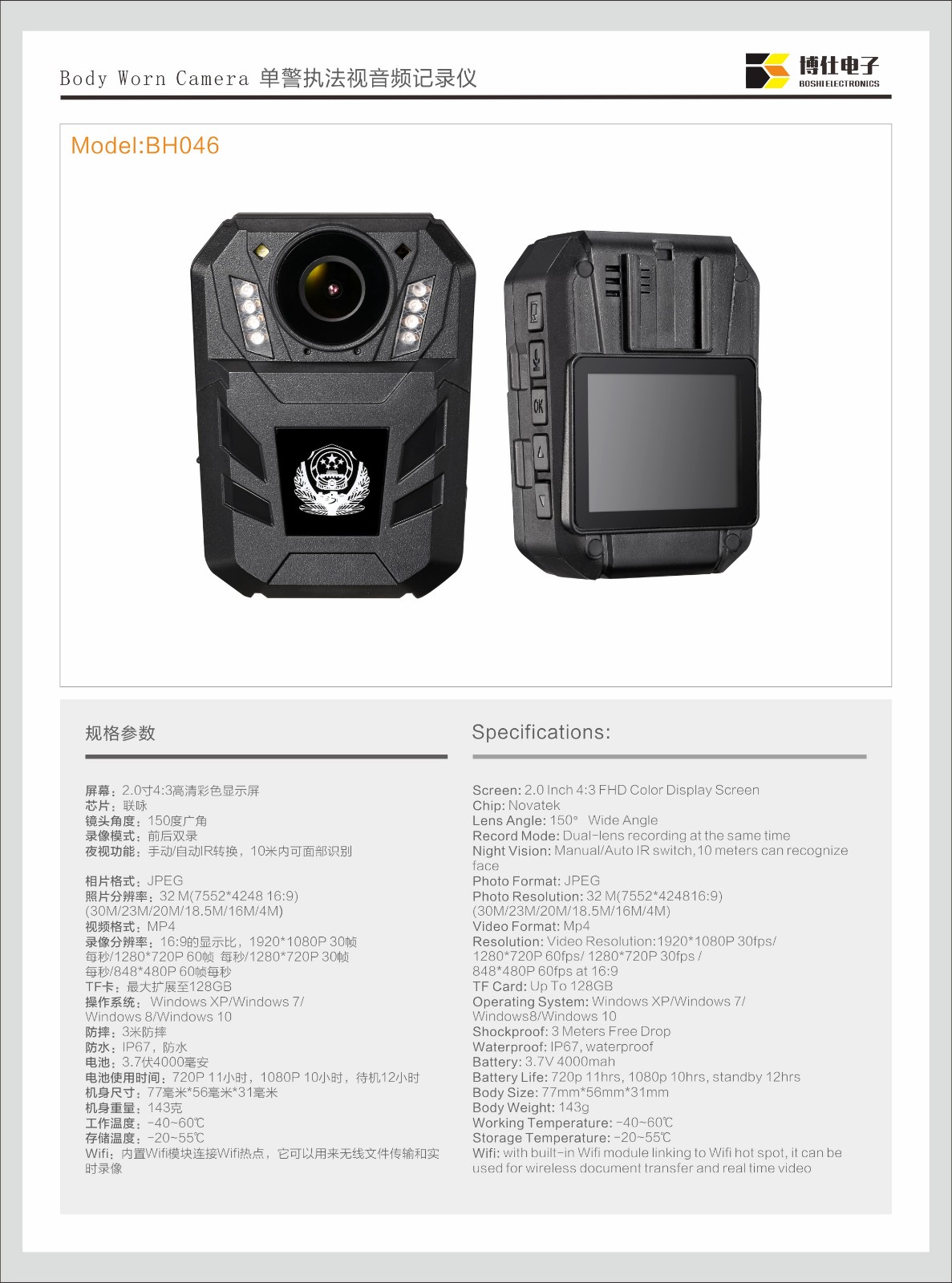 Body Worn Camera 单警执法视音频记录仪

博仕电子
BOSHI ELECTRONICS

Model:BH046

OK

规格参数

屏幕：2.0寸4:3高清彩色显示屏
芯片：联咏
镜头角度：150度广角
录像模式：前后双录
夜视功能：手动/自动IR转换，10米内可面部识别

相片格式：JPEG
照片分辨率：32 M(7552*4248 16:9)
(30M/23M/20M/18.5M/16M/4M)
视频格式：MP4
录像分辨率：16:9的显示比，1920*1080P 30帧每秒/1280*720P 60帧 每秒/1280*720P 30帧每秒/848*480P 60帧每秒
TF卡：最大扩展至128GB
操作系统：Windows XP/Windows 7/ Windows 8/Windows 10
防摔：3米防摔
防水：IP67，防水
电池：3.7伏4000毫安
电池使用时间：720P 11小时，1080P 10小时，待机12小时
机身尺寸：77毫米*56毫米*31毫米
机身重量：143克
工作温度：-40~60℃
存储温度：-20~55℃
Wifi：内置Wifi模块连接Wifi热点，它可以用来无线文件传输和实时录像

Specifications:

Screen: 2.0 Inch 4:3 FHD Color Display Screen
Chip: Novatek
Lens Angle: 150° Wide Angle
Record Mode: Dual-lens recording at the same time
Night Vision: Manual/Auto IR switch,10 meters can recognize face
Photo Format: JPEG
Photo Resolution: 32 M(7552*424816:9)
(30M/23M/20M/18.5M/16M/4M)
Video Format: Mp4
Resolution: Video Resolution:1920*1080P 30fps/ 1280*720P 60fps/ 1280*720P 30fps / 848*480P 60fps at 16:9
TF Card: Up To 128GB
Operating System: Windows XP/Windows 7/ Windows8/Windows 10
Shockproof: 3 Meters Free Drop
Waterproof: IP67, waterproof
Battery: 3.7V 4000mah
Battery Life: 720p 11hrs, 1080p 10hrs, standby 12hrs
Body Size: 77mm*56mm*31mm
Body Weight: 143g
Working Temperature: -40~60℃
Storage Temperature: -20~55℃
Wifi: with built-in Wifi module linking to Wifi hot spot, it can be used for wireless document transfer and real time video